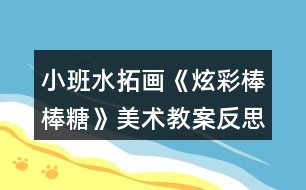 小班水拓画《炫彩棒棒糖》美术教案反思